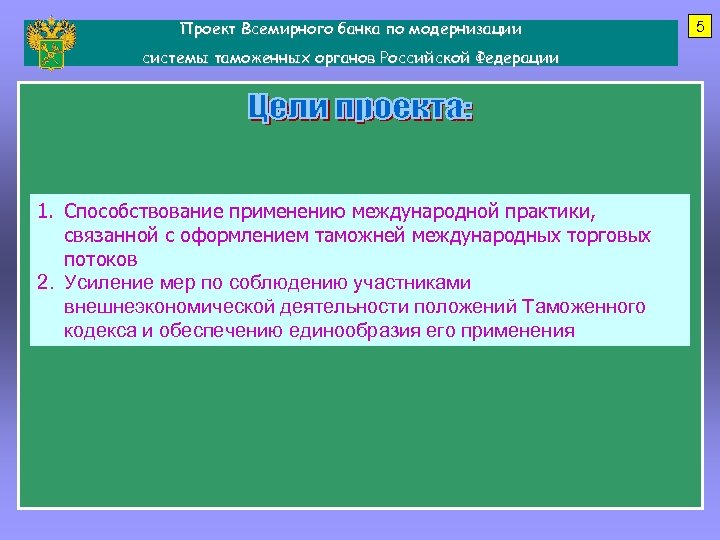 Проект Всемирного банка по модернизации

системы таможенных органов Российской Федерации

5

Цели проекта:

1. Способствование применению международной практики, связанной с оформлением таможней международных торговых потоков
2. Усиление мер по соблюдению участниками внешнеэкономической деятельности положений Таможенного кодекса и обеспечению единообразия его применения